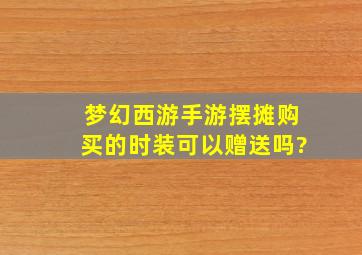 梦幻西游手游摆摊购买的时装可以赠送吗?